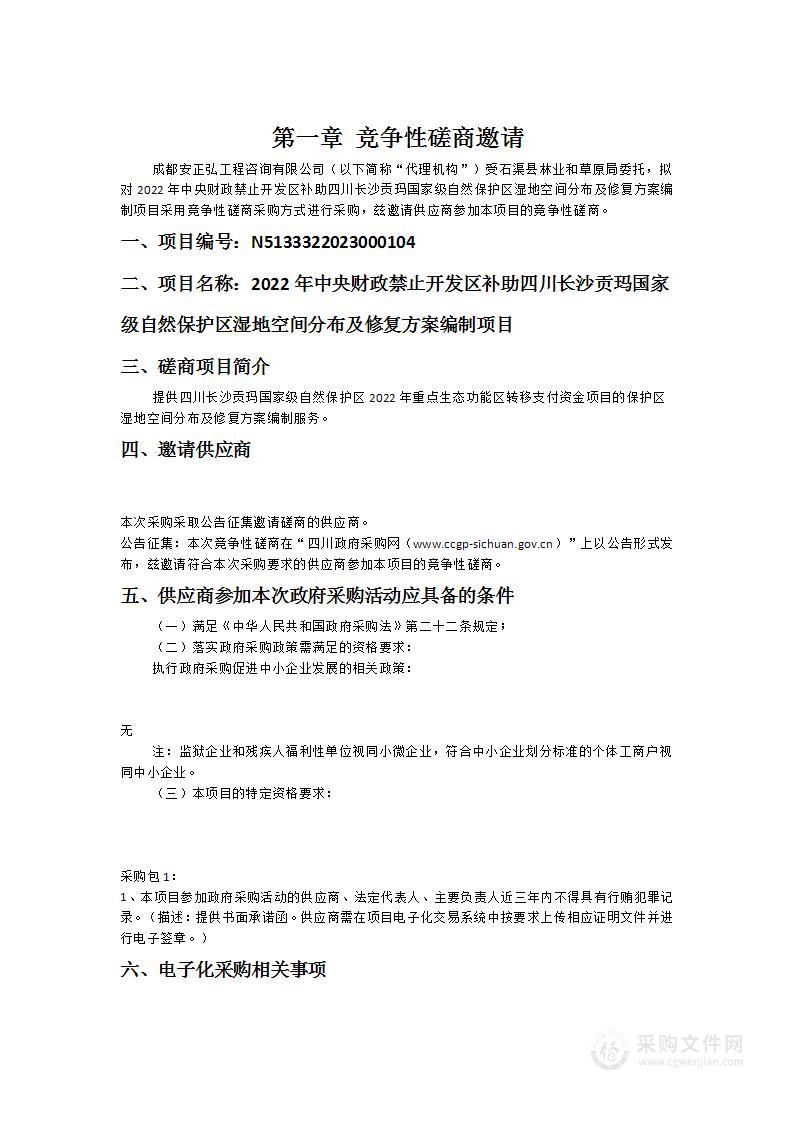 第一章 竞争性磋商邀请

成都安正弘工程咨询有限公司（以下简称“代理机构”）受石渠县林业和草原局委托，拟对 2022 年中央财政禁止开发区补助四川长沙贡玛国家级自然保护区湿地空间分布及修复方案编制项目采用竞争性磋商采购方式进行采购，兹邀请供应商参加本项目的竞争性磋商。

一、项目编号：N5133322023000104

二、项目名称：2022 年中央财政禁止开发区补助四川长沙贡玛国家级自然保护区湿地空间分布及修复方案编制项目

三、磋商项目简介

提供四川长沙贡玛国家级自然保护区 2022 年重点生态功能区转移支付资金项目的保护区湿地空间分布及修复方案编制服务。

四、邀请供应商

本次采购采取公告征集邀请磋商的供应商。
公告征集：本次竞争性磋商在“四川政府采购网（www.ccgp-sichuan.gov.cn）”上以公告形式发布，兹邀请符合本次采购要求的供应商参加本项目的竞争性磋商。

五、供应商参加本次政府采购活动应具备的条件

（一）满足《中华人民共和国政府采购法》第二十二条规定；
（二）落实政府采购政策需满足的资格要求：
执行政府采购促进中小企业发展的相关政策：

无

注：监狱企业和残疾人福利性单位视同小微企业，符合中小企业划分标准的个体工商户视同中小企业。
（三）本项目的特定资格要求：

采购包 1：
1、本项目参加政府采购活动的供应商、法定代表人、主要负责人近三年内不得具有行贿犯罪记录。（描述：提供书面承诺函。供应商需在项目电子化交易系统中按要求上传相应证明文件并进行电子签章。）

六、电子化采购相关事项

采购文件网
www.cgwenjian.com